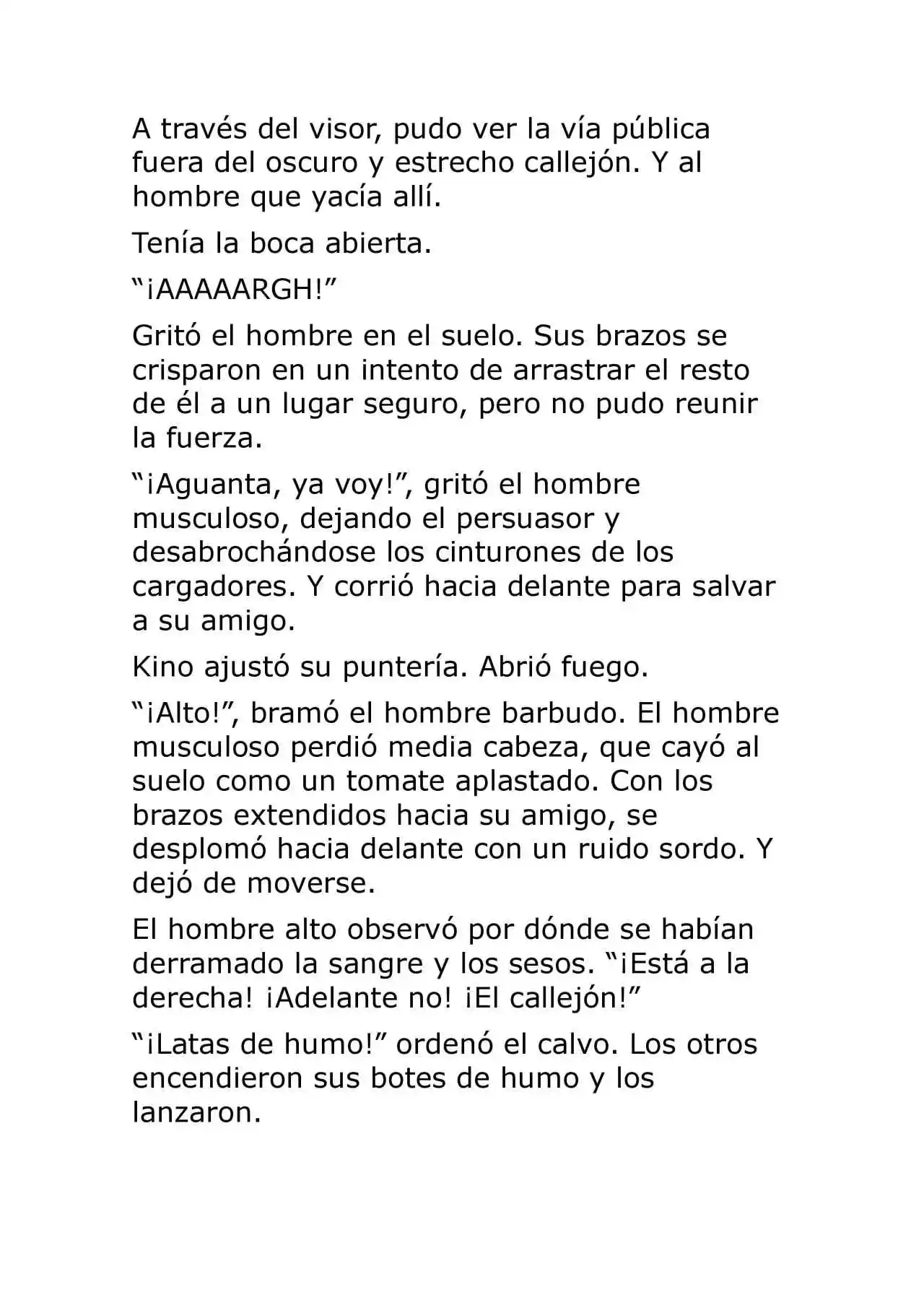 A través del visor, pudo ver la vía pública fuera del oscuro y estrecho callejón. Y al hombre que yacía allí.

Tenía la boca abierta.

"¡AAAAARGH!"

Gritó el hombre en el suelo. Sus brazos se crisparon en un intento de arrastrar el resto de él a un lugar seguro, pero no pudo reunir la fuerza.

"¡Aguanta, ya voy!", gritó el hombre musculoso, dejando el persuasor y desabrochándose los cinturones de los cargadores. Y corrió hacia delante para salvar a su amigo.

Kino ajustó su puntería. Abrió fuego.

"¡Alto!", bramó el hombre barbudo. El hombre musculoso perdió media cabeza, que cayó al suelo como un tomate aplastado. Con los brazos extendidos hacia su amigo, se desplomó hacia delante con un ruido sordo. Y dejó de moverse.

El hombre alto observó por dónde se habían derramado la sangre y los sesos. "¡Está a la derecha! ¡Adelante no! ¡El callejón!"

"¡Latas de humo!" ordenó el calvo. Los otros encendieron sus botes de humo y los lanzaron.